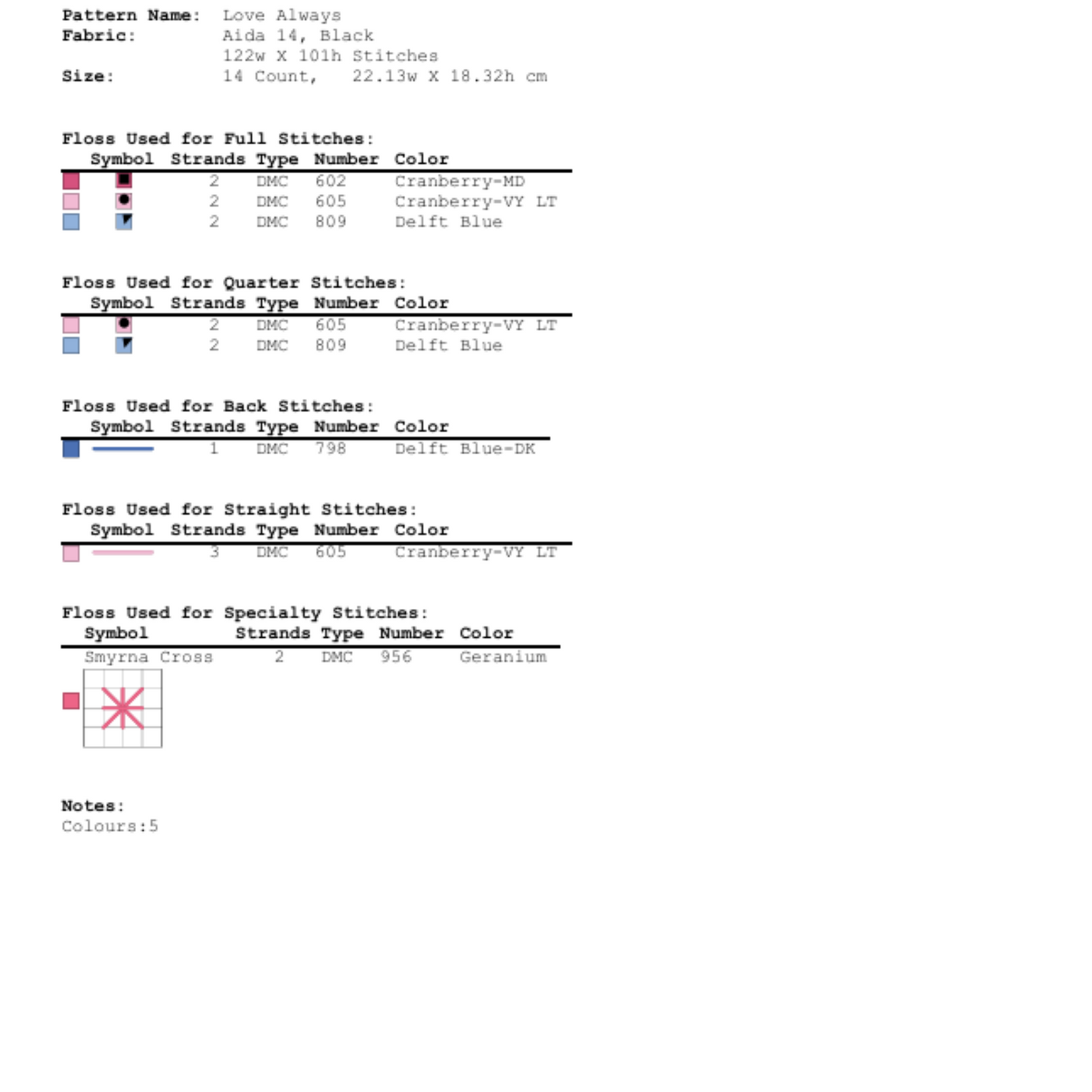 Pattern Name: Love Always
Fabric: Aida 14, Black
122w X 101h Stitches
Size: 14 Count, 22.13w X 18.32h cm

Floss Used for Full Stitches:

| Symbol | Strands | Type | Number | Color |
|---|---|---|---|---|
| | 2 | DMC | 602 | Cranberry-MD |
| | 2 | DMC | 605 | Cranberry-VY LT |
| | 2 | DMC | 809 | Delft Blue |

Floss Used for Quarter Stitches:

| Symbol | Strands | Type | Number | Color |
|---|---|---|---|---|
| | 2 | DMC | 605 | Cranberry-VY LT |
| | 2 | DMC | 809 | Delft Blue |

Floss Used for Back Stitches:

| Symbol | Strands | Type | Number | Color |
|---|---|---|---|---|
| | 1 | DMC | 798 | Delft Blue-DK |

Floss Used for Straight Stitches:

| Symbol | Strands | Type | Number | Color |
|---|---|---|---|---|
| | 3 | DMC | 605 | Cranberry-VY LT |

Floss Used for Specialty Stitches:

| Symbol | Strands | Type | Number | Color |
|---|---|---|---|---|
| Smyrna Cross | 2 | DMC | 956 | Geranium |

Notes:
Colours:5